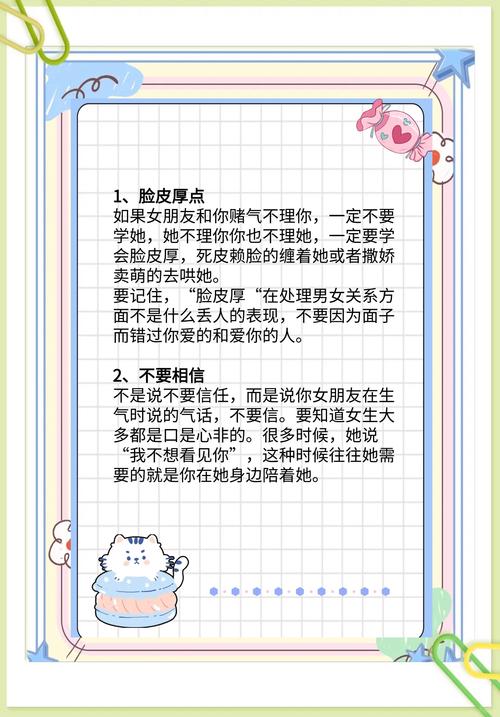 1、脸皮厚点
如果女朋友和你赌气不理你，一定不要学她，她不理你你也不理她，一定要学会脸皮厚，死皮赖脸的缠着她或者撒娇卖萌的去哄她。
要记住，“脸皮厚“在处理男女关系方面不是什么丢人的表现，不要因为面子而错过你爱的和爱你的人。

2、不要相信
不是说不要信任，而是说你女朋友在生气时说的气话，不要信。要知道女生大多都是口是心非的。很多时候，她说“我不想看见你”，这种时候往往她需要的就是你在她身边陪着她。